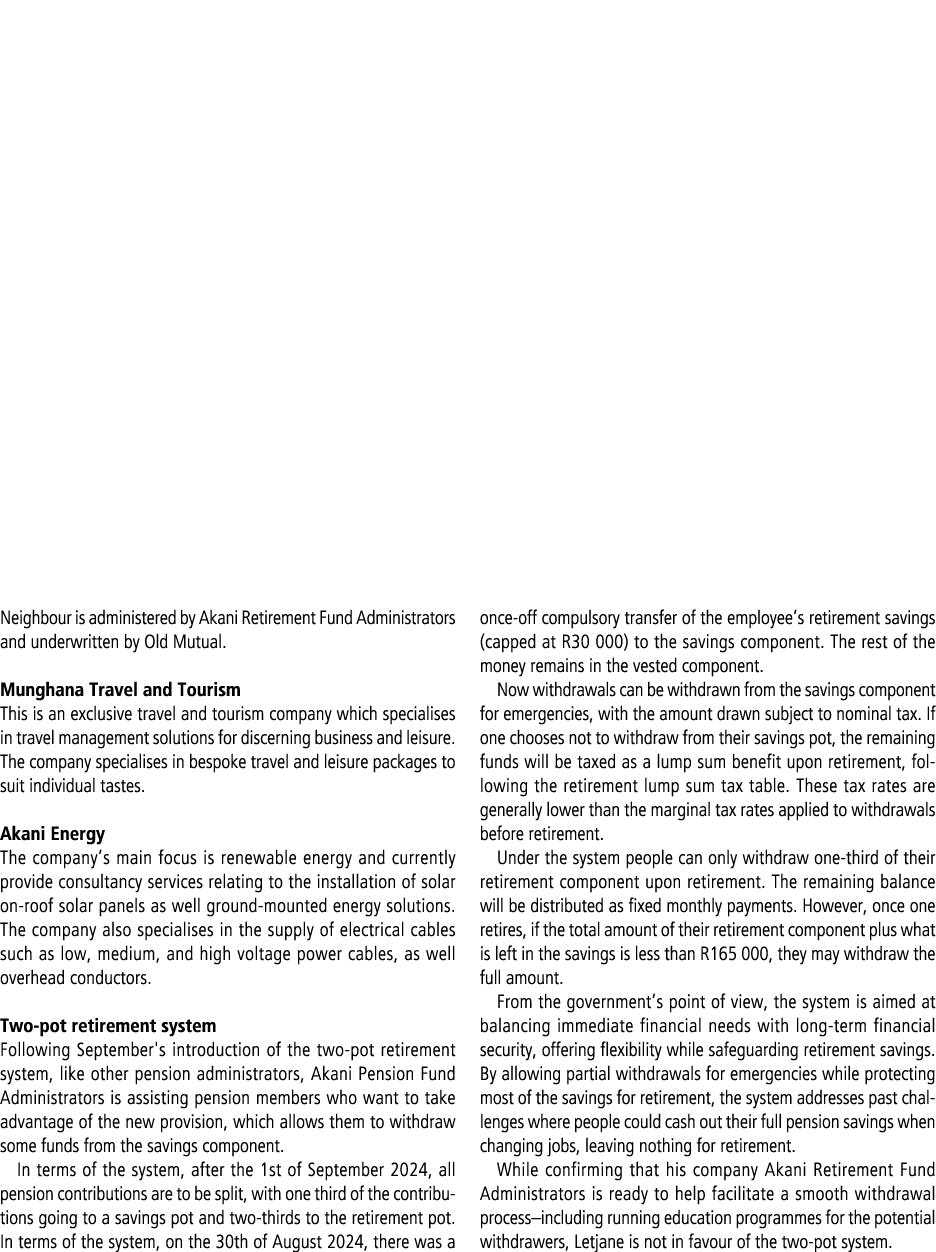 Neighbour is administered by Akani Retirement Fund Administrators and underwritten by Old Mutual.

**Munghana Travel and Tourism**
This is an exclusive travel and tourism company which specialises in travel management solutions for discerning business and leisure. The company specialises in bespoke travel and leisure packages to suit individual tastes.

**Akani Energy**
The company's main focus is renewable energy and currently provide consultancy services relating to the installation of solar on-roof solar panels as well ground-mounted energy solutions. The company also specialises in the supply of electrical cables such as low, medium, and high voltage power cables, as well overhead conductors.

**Two-pot retirement system**
Following September's introduction of the two-pot retirement system, like other pension administrators, Akani Pension Fund Administrators is assisting pension members who want to take advantage of the new provision, which allows them to withdraw some funds from the savings component.

In terms of the system, after the 1st of September 2024, all pension contributions are to be split, with one third of the contributions going to a savings pot and two-thirds to the retirement pot. In terms of the system, on the 30th of August 2024, there was a once-off compulsory transfer of the employee's retirement savings (capped at R30 000) to the savings component. The rest of the money remains in the vested component.

Now withdrawals can be withdrawn from the savings component for emergencies, with the amount drawn subject to nominal tax. If one chooses not to withdraw from their savings pot, the remaining funds will be taxed as a lump sum benefit upon retirement, following the retirement lump sum tax table. These tax rates are generally lower than the marginal tax rates applied to withdrawals before retirement.

Under the system people can only withdraw one-third of their retirement component upon retirement. The remaining balance will be distributed as fixed monthly payments. However, once one retires, if the total amount of their retirement component plus what is left in the savings is less than R165 000, they may withdraw the full amount.

From the government's point of view, the system is aimed at balancing immediate financial needs with long-term financial security, offering flexibility while safeguarding retirement savings. By allowing partial withdrawals for emergencies while protecting most of the savings for retirement, the system addresses past challenges where people could cash out their full pension savings when changing jobs, leaving nothing for retirement.

While confirming that his company Akani Retirement Fund Administrators is ready to help facilitate a smooth withdrawal process–including running education programmes for the potential withdrawers, Letjane is not in favour of the two-pot system.